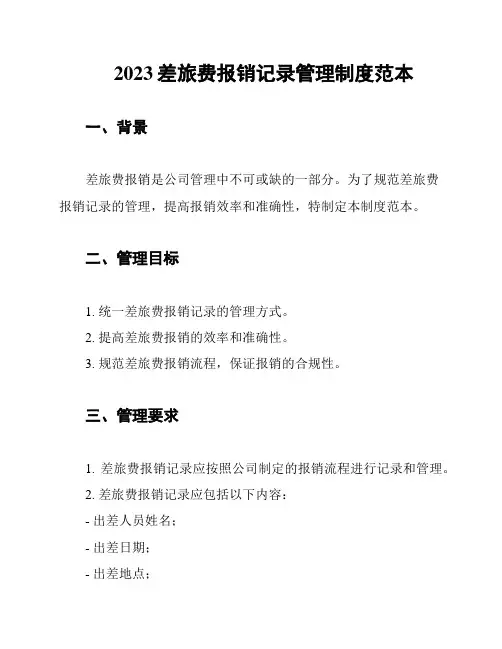 2023 差旅费报销记录管理制度范本

一、背景

差旅费报销是公司管理中不可或缺的一部分。为了规范差旅费报销记录的管理，提高报销效率和准确性，特制定本制度范本。

二、管理目标

1. 统一差旅费报销记录的管理方式。

2. 提高差旅费报销的效率和准确性。

3. 规范差旅费报销流程，保证报销的合规性。

三、管理要求

1. 差旅费报销记录应按照公司制定的报销流程进行记录和管理。

2. 差旅费报销记录应包括以下内容：

- 出差人员姓名；

- 出差日期；

- 出差地点；